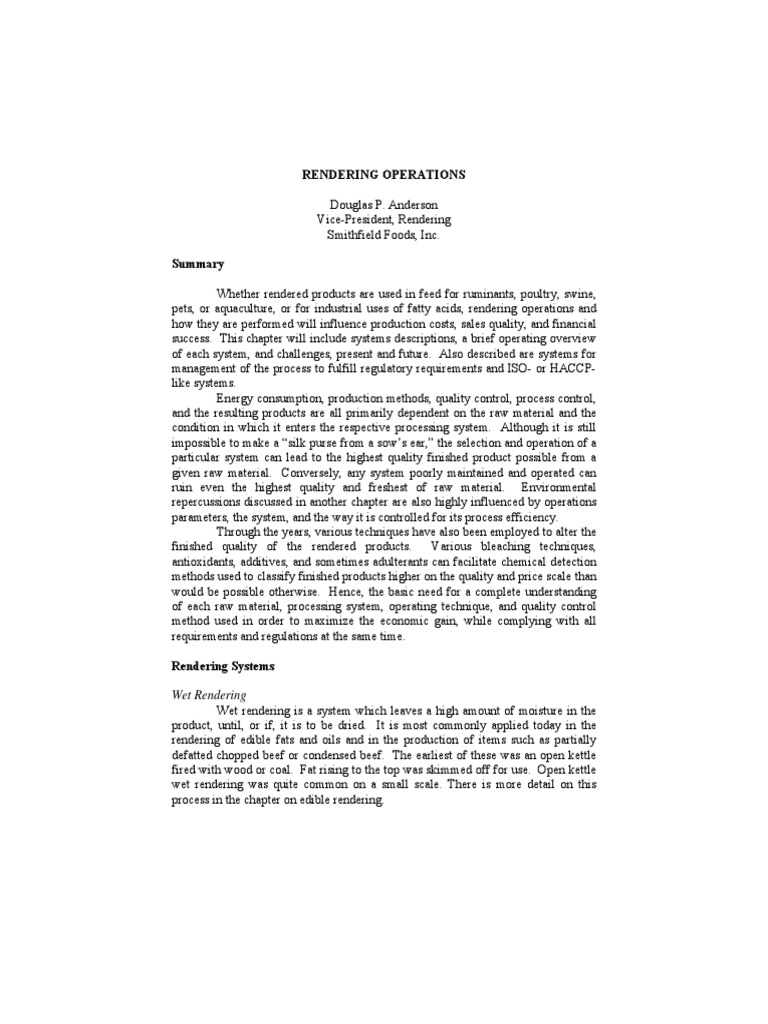 RENDERING OPERATIONS

Douglas P. Anderson
Vice-President, Rendering
Smithfield Foods, Inc.

Summary

Whether rendered products are used in feed for ruminants, poultry, swine, pets, or aquaculture, or for industrial uses of fatty acids, rendering operations and how they are performed will influence production costs, sales quality, and financial success. This chapter will include systems descriptions, a brief operating overview of each system, and challenges, present and future. Also described are systems for management of the process to fulfill regulatory requirements and ISO- or HACCP-like systems.

Energy consumption, production methods, quality control, process control, and the resulting products are all primarily dependent on the raw material and the condition in which it enters the respective processing system. Although it is still impossible to make a "silk purse from a sow's ear," the selection and operation of a particular system can lead to the highest quality finished product possible from a given raw material. Conversely, any system poorly maintained and operated can ruin even the highest quality and freshest of raw material. Environmental repercussions discussed in another chapter are also highly influenced by operations parameters, the system, and the way it is controlled for its process efficiency.

Through the years, various techniques have also been employed to alter the finished quality of the rendered products. Various bleaching techniques, antioxidants, additives, and sometimes adulterants can facilitate chemical detection methods used to classify finished products higher on the quality and price scale than would be possible otherwise. Hence, the basic need for a complete understanding of each raw material, processing system, operating technique, and quality control method used in order to maximize the economic gain, while complying with all requirements and regulations at the same time.

Rendering Systems

Wet Rendering

Wet rendering is a system which leaves a high amount of moisture in the product, until, or if, it is to be dried. It is most commonly applied today in the rendering of edible fats and oils and in the production of items such as partially defatted chopped beef or condensed beef. The earliest of these was an open kettle fired with wood or coal. Fat rising to the top was skimmed off for use. Open kettle wet rendering was quite common on a small scale. There is more detail on this process in the chapter on edible rendering.